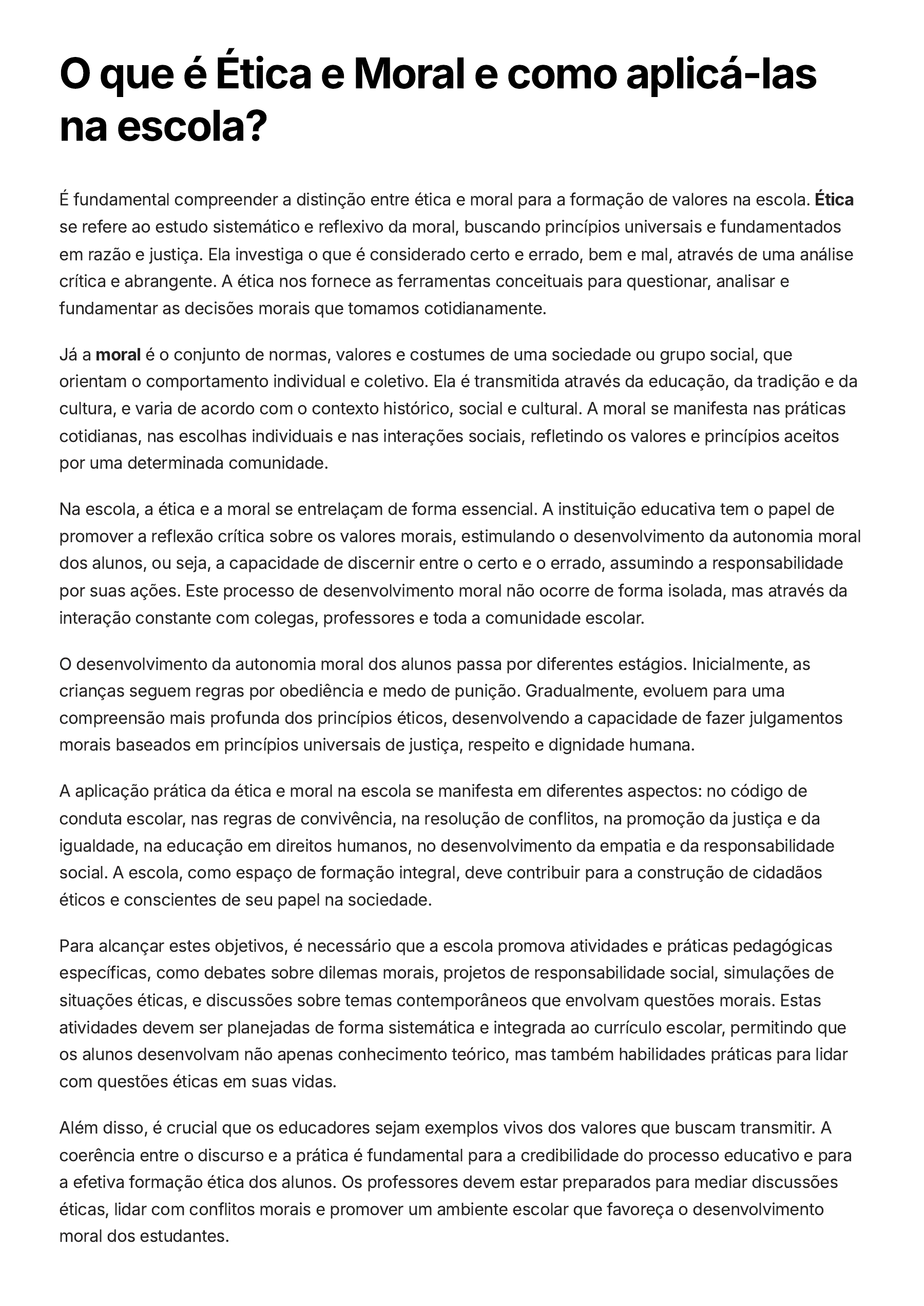 O que é Ética e Moral e como aplicá-las na escola?

É fundamental compreender a distinção entre ética e moral para a formação de valores na escola. Ética se refere ao estudo sistemático e reflexivo da moral, buscando princípios universais e fundamentados em razão e justiça. Ela investiga o que é considerado certo e errado, bem e mal, através de uma análise crítica e abrangente. A ética nos fornece as ferramentas conceituais para questionar, analisar e fundamentar as decisões morais que tomamos cotidianamente.

Já a moral é o conjunto de normas, valores e costumes de uma sociedade ou grupo social, que orientam o comportamento individual e coletivo. Ela é transmitida através da educação, da tradição e da cultura, e varia de acordo com o contexto histórico, social e cultural. A moral se manifesta nas práticas cotidianas, nas escolhas individuais e nas interações sociais, refletindo os valores e princípios aceitos por uma determinada comunidade.

Na escola, a ética e a moral se entrelaçam de forma essencial. A instituição educativa tem o papel de promover a reflexão crítica sobre os valores morais, estimulando o desenvolvimento da autonomia moral dos alunos, ou seja, a capacidade de discernir entre o certo e o errado, assumindo a responsabilidade por suas ações. Este processo de desenvolvimento moral não ocorre de forma isolada, mas através da interação constante com colegas, professores e toda a comunidade escolar.

O desenvolvimento da autonomia moral dos alunos passa por diferentes estágios. Inicialmente, as crianças seguem regras por obediência e medo de punição. Gradualmente, evoluem para uma compreensão mais profunda dos princípios éticos, desenvolvendo a capacidade de fazer julgamentos morais baseados em princípios universais de justiça, respeito e dignidade humana.

A aplicação prática da ética e moral na escola se manifesta em diferentes aspectos: no código de conduta escolar, nas regras de convivência, na resolução de conflitos, na promoção da justiça e da igualdade, na educação em direitos humanos, no desenvolvimento da empatia e da responsabilidade social. A escola, como espaço de formação integral, deve contribuir para a construção de cidadãos éticos e conscientes de seu papel na sociedade.

Para alcançar estes objetivos, é necessário que a escola promova atividades e práticas pedagógicas específicas, como debates sobre dilemas morais, projetos de responsabilidade social, simulações de situações éticas, e discussões sobre temas contemporâneos que envolvam questões morais. Estas atividades devem ser planejadas de forma sistemática e integrada ao currículo escolar, permitindo que os alunos desenvolvam não apenas conhecimento teórico, mas também habilidades práticas para lidar com questões éticas em suas vidas.

Além disso, é crucial que os educadores sejam exemplos vivos dos valores que buscam transmitir. A coerência entre o discurso e a prática é fundamental para a credibilidade do processo educativo e para a efetiva formação ética dos alunos. Os professores devem estar preparados para mediar discussões éticas, lidar com conflitos morais e promover um ambiente escolar que favoreça o desenvolvimento moral dos estudantes.